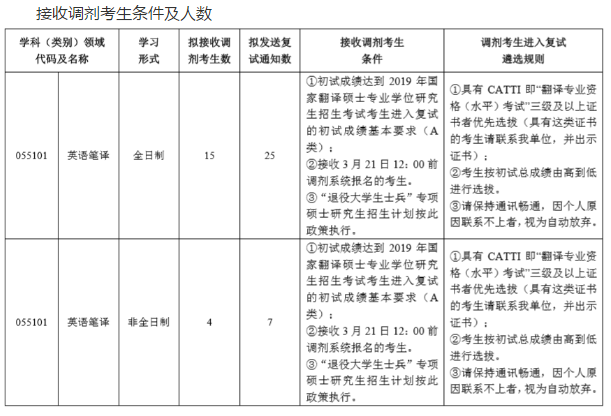 接收调剂考生条件及人数

| 学科（类别）领域代码及名称 | | 学习形式 | 拟接收调剂考生数 | 拟发送复试通知数 | 接收调剂考生条件 | 调剂考生进入复试遴选规则 |
|---|---|---|---|---|---|---|
| 055101 | 英语笔译 | 全日制 | 15 | 25 | ①初试成绩达到 2019 年国家翻译硕士专业学位研究生招生考试考生进入复试的初试成绩基本要求（A类）；②接收 3 月 21 日 12：00 前调剂系统报名的考生。③“退役大学生士兵”专项硕士研究生招生计划按此政策执行。 | ①具有 CATTI 即“翻译专业资格（水平）考试”三级及以上证书者优先选拔（具有这类证书的考生请联系我单位，并出示证书）；②考生按初试总成绩由高到低进行选拔。③请保持通讯畅通，因个人原因联系不上者，视为自动放弃。 |
| 055101 | 英语笔译 | 非全日制 | 4 | 7 | ①初试成绩达到 2019 年国家翻译硕士专业学位研究生招生考试考生进入复试的初试成绩基本要求（A类）；②接收 3 月 21 日 12：00 前调剂系统报名的考生。③“退役大学生士兵”专项硕士研究生招生计划按此政策执行。 | ①具有 CATTI 即“翻译专业资格（水平）考试”三级及以上证书者优先选拔（具有这类证书的考生请联系我单位，并出示证书）；②考生按初试总成绩由高到低进行选拔。③请保持通讯畅通，因个人原因联系不上者，视为自动放弃。 |